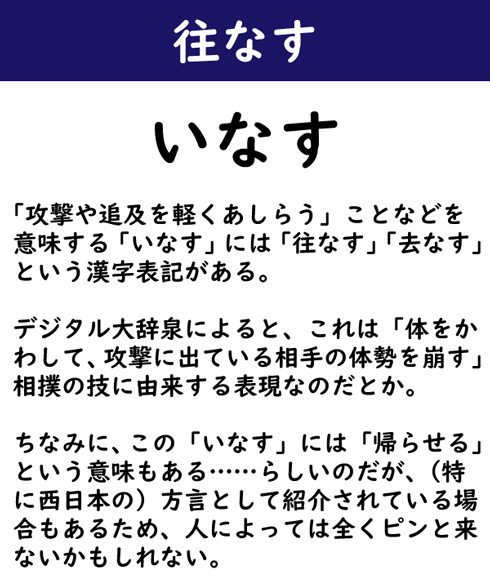 往なす

いなす

「攻撃や追及を軽くあしらう」ことなどを意味する「いなす」には「往なす」「去なす」という漢字表記がある。

デジタル大辞泉によると、これは「体をかわして、攻撃に出ている相手の体勢を崩す」相撲の技に由来する表現なのだとか。

ちなみに、この「いなす」には「帰らせる」という意味もある……らしいのだが、（特に西日本の）方言として紹介されている場合もあるため、人によっては全くピンと来ないかもしれない。